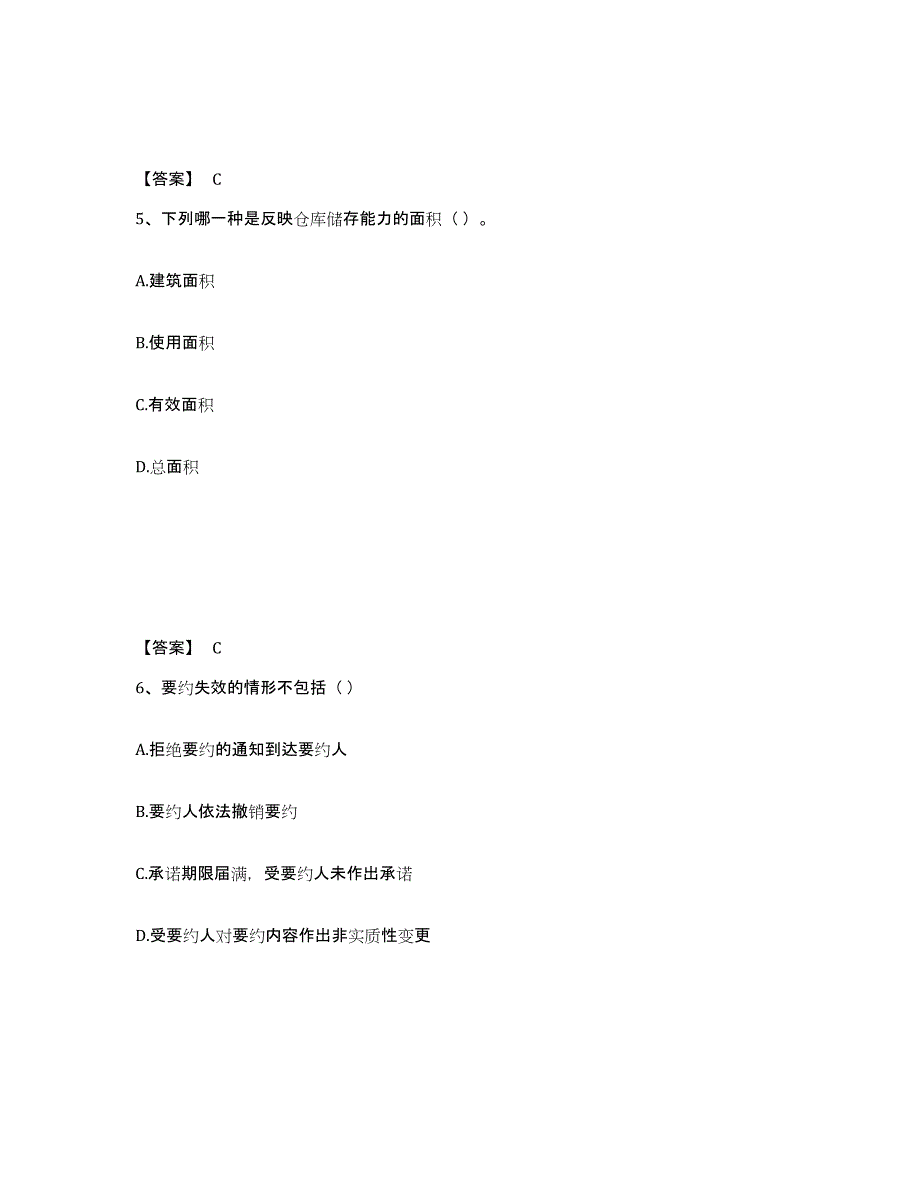 【答案】 C

5、下列哪一种是反映仓库储存能力的面积（ ）。

A.建筑面积

B.使用面积

C.有效面积

D.总面积

【答案】 C

6、要约失效的情形不包括（ ）

A.拒绝要约的通知到达要约人

B.要约人依法撤销要约

C.承诺期限届满，受要约人未作出承诺

D.受要约人对要约内容作出非实质性变更